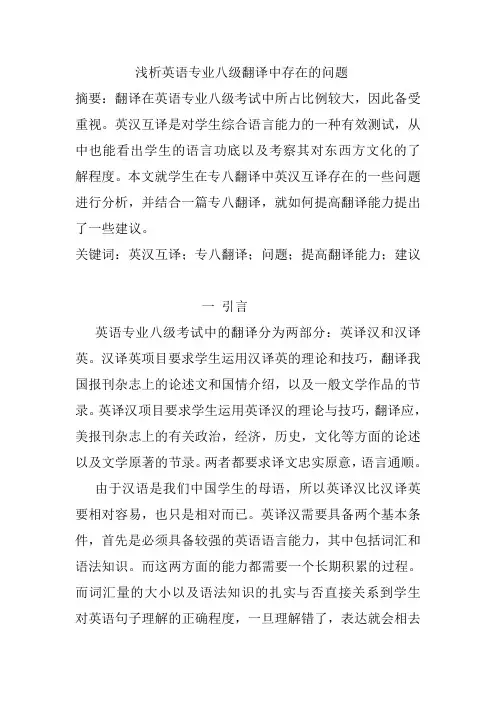 浅析英语专业八级翻译中存在的问题

摘要：翻译在英语专业八级考试中所占比例较大，因此备受重视。英汉互译是对学生综合语言能力的一种有效测试，从中也能看出学生的语言功底以及考察其对东西方文化的了解程度。本文就学生在专八翻译中英汉互译存在的一些问题进行分析，并结合一篇专八翻译，就如何提高翻译能力提出了一些建议。

关键词：英汉互译；专八翻译；问题；提高翻译能力；建议

一 引言

英语专业八级考试中的翻译分为两部分：英译汉和汉译英。汉译英项目要求学生运用汉译英的理论和技巧，翻译我国报刊杂志上的论述文和国情介绍，以及一般文学作品的节录。英译汉项目要求学生运用英译汉的理论与技巧，翻译应，美报刊杂志上的有关政治，经济，历史，文化等方面的论述以及文学原著的节录。两者都要求译文忠实原意，语言通顺。

由于汉语是我们中国学生的母语，所以英译汉比汉译英要相对容易，也只是相对而已。英译汉需要具备两个基本条件，首先是必须具备较强的英语语言能力，其中包括词汇和语法知识。而这两方面的能力都需要一个长期积累的过程。而词汇量的大小以及语法知识的扎实与否直接关系到学生对英语句子理解的正确程度，一旦理解错了，表达就会相去